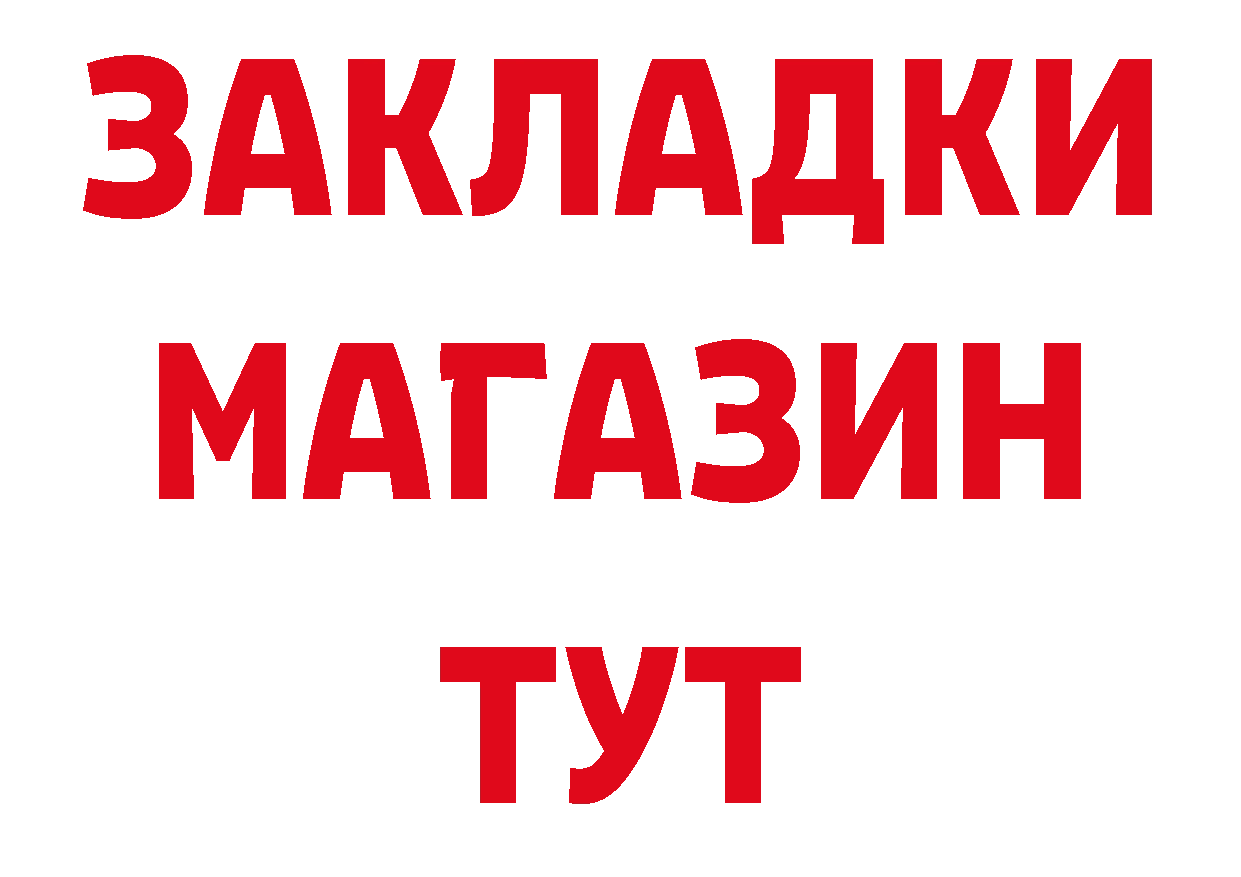 ЗАКЛАДКИ
МАГАЗИН
ТУТ